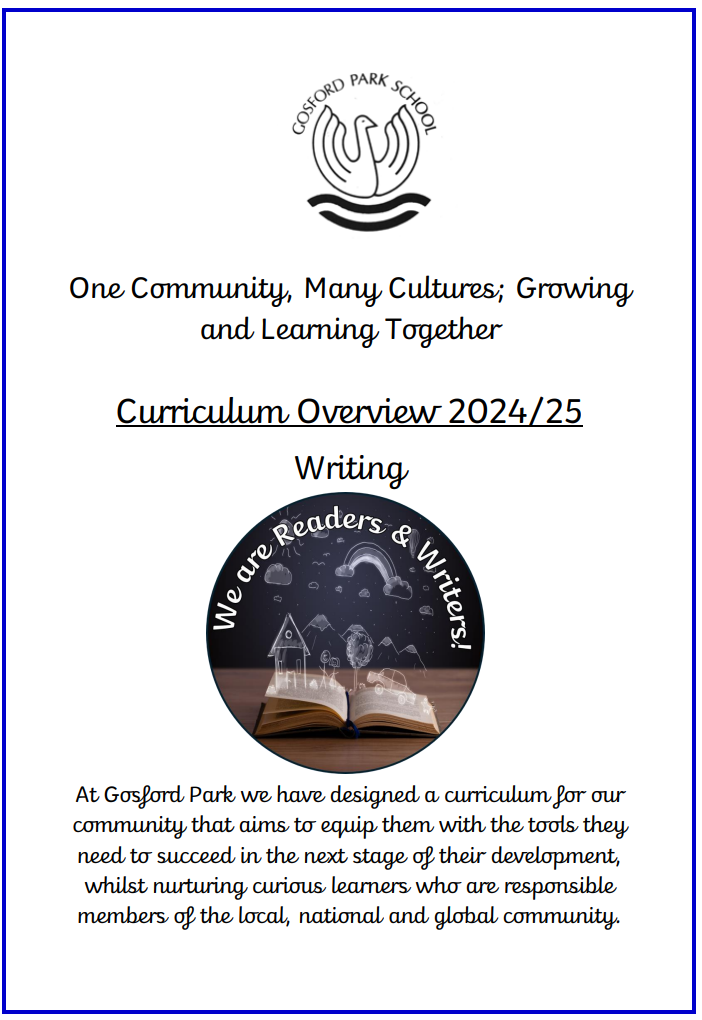 GOSFORD PARK SCHOOL

One Community, Many Cultures; Growing and Learning Together

Curriculum Overview 2024/25

Writing

We are Readers & Writers!

At Gosford Park we have designed a curriculum for our community that aims to equip them with the tools they need to succeed in the next stage of their development, whilst nurturing curious learners who are responsible members of the local, national and global community.